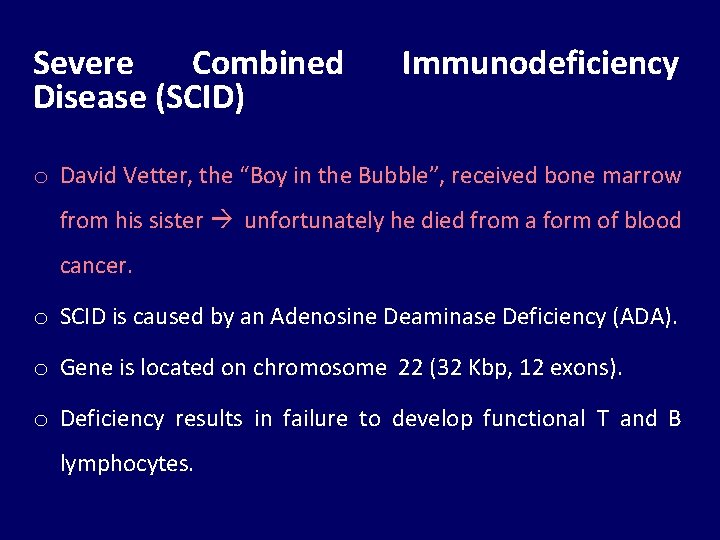 Severe Combined Immunodeficiency Disease (SCID)

o David Vetter, the “Boy in the Bubble”, received bone marrow from his sister → unfortunately he died from a form of blood cancer.

o SCID is caused by an Adenosine Deaminase Deficiency (ADA).

o Gene is located on chromosome 22 (32 Kbp, 12 exons).

o Deficiency results in failure to develop functional T and B lymphocytes.